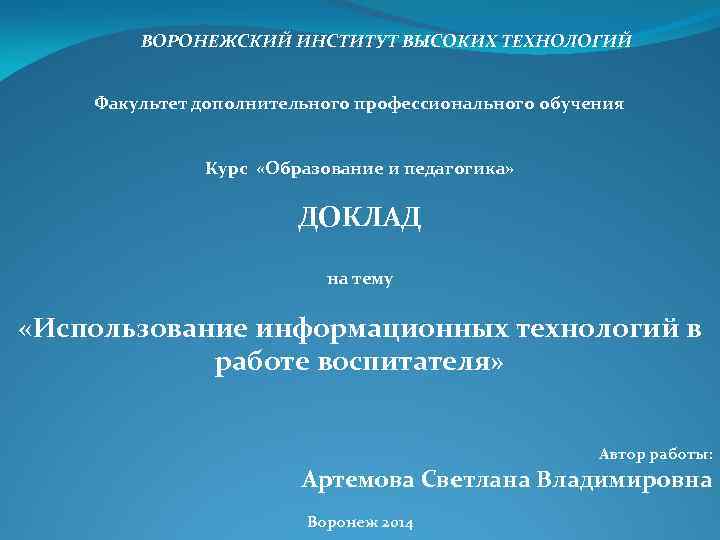 ВОРОНЕЖСКИЙ ИНСТИТУТ ВЫСОКИХ ТЕХНОЛОГИЙ

Факультет дополнительного профессионального обучения

Курс «Образование и педагогика»

ДОКЛАД

на тему

«Использование информационных технологий в работе воспитателя»

Автор работы:

Артемова Светлана Владимировна

Воронеж 2014